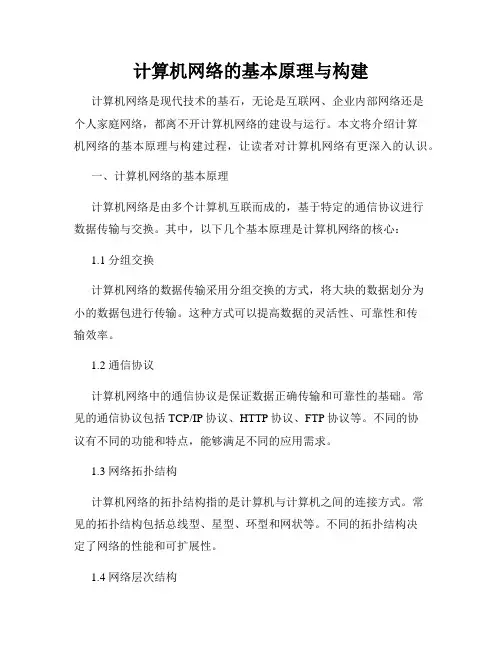 计算机网络的基本原理与构建

计算机网络是现代技术的基石，无论是互联网、企业内部网络还是个人家庭网络，都离不开计算机网络的建设与运行。本文将介绍计算机网络的基本原理与构建过程，让读者对计算机网络有更深入的认识。

一、计算机网络的基本原理

计算机网络是由多个计算机互联而成的，基于特定的通信协议进行数据传输与交换。其中，以下几个基本原理是计算机网络的核心：

1.1 分组交换

计算机网络的数据传输采用分组交换的方式，将大块的数据划分为小的数据包进行传输。这种方式可以提高数据的灵活性、可靠性和传输效率。

1.2 通信协议

计算机网络中的通信协议是保证数据正确传输和可靠性的基础。常见的通信协议包括 TCP/IP 协议、HTTP 协议、FTP 协议等。不同的协议有不同的功能和特点，能够满足不同的应用需求。

1.3 网络拓扑结构

计算机网络的拓扑结构指的是计算机与计算机之间的连接方式。常见的拓扑结构包括总线型、星型、环型和网状等。不同的拓扑结构决定了网络的性能和可扩展性。

1.4 网络层次结构